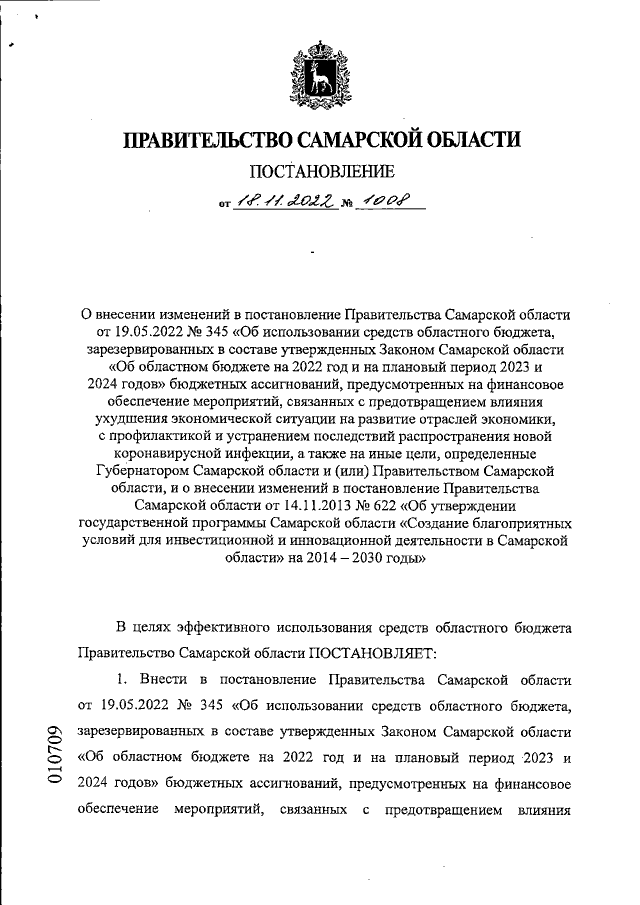 ПРАВИТЕЛЬСТВО САМАРСКОЙ ОБЛАСТИ

ПОСТАНОВЛЕНИЕ

от 18.11.2022 № 1008

О внесении изменений в постановление Правительства Самарской области от 19.05.2022 № 345 «Об использовании средств областного бюджета, зарезервированных в составе утвержденных Законом Самарской области «Об областном бюджете на 2022 год и на плановый период 2023 и 2024 годов» бюджетных ассигнований, предусмотренных на финансовое обеспечение мероприятий, связанных с предотвращением влияния ухудшения экономической ситуации на развитие отраслей экономики, с профилактикой и устранением последствий распространения новой коронавирусной инфекции, а также на иные цели, определенные Губернатором Самарской области и (или) Правительством Самарской области, и о внесении изменений в постановление Правительства Самарской области от 14.11.2013 № 622 «Об утверждении государственной программы Самарской области «Создание благоприятных условий для инвестиционной и инновационной деятельности в Самарской области» на 2014 – 2030 годы»

В целях эффективного использования средств областного бюджета Правительство Самарской области ПОСТАНОВЛЯЕТ:

1. Внести в постановление Правительства Самарской области от 19.05.2022 № 345 «Об использовании средств областного бюджета, зарезервированных в составе утвержденных Законом Самарской области «Об областном бюджете на 2022 год и на плановый период 2023 и 2024 годов» бюджетных ассигнований, предусмотренных на финансовое обеспечение мероприятий, связанных с предотвращением влияния

010709